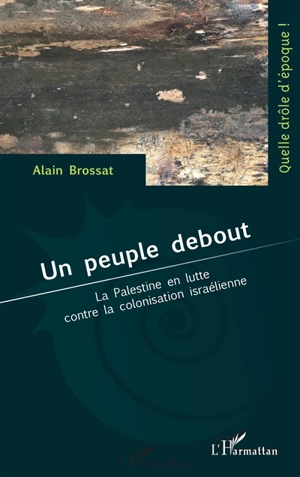 Quelle drôle d'époque !

Alain Brossat

Un peuple debout

La Palestine en lutte contre la colonisation israélienne

L'Harmattan